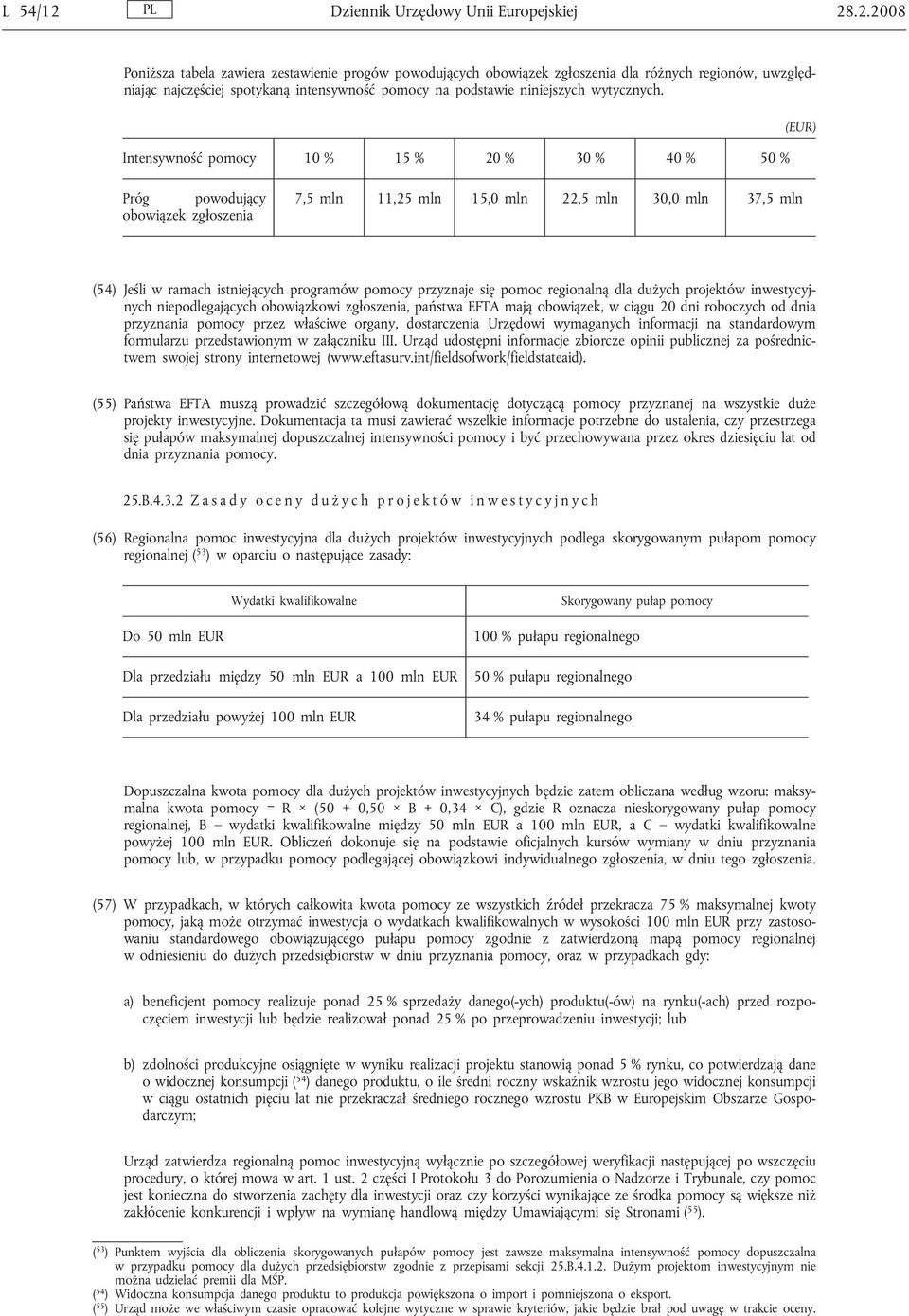 L 54/12 PL Dziennik Urzędowy Unii Europejskiej 28.2.2008

Poniższa tabela zawiera zestawienie progów powodujących obowiązek zgłoszenia dla różnych regionów, uwzględniając najczęściej spotykaną intensywność pomocy na podstawie niniejszych wytycznych.

(EUR)

| Intensywność pomocy | 10 % | 15 % | 20 % | 30 % | 40 % | 50 % |
|---|---|---|---|---|---|---|
| Próg powodujący obowiązek zgłoszenia | 7,5 mln | 11,25 mln | 15,0 mln | 22,5 mln | 30,0 mln | 37,5 mln |

(54) Jeśli w ramach istniejących programów pomocy przyznaje się pomoc regionalną dla dużych projektów inwestycyjnych niepodlegających obowiązkowi zgłoszenia, państwa EFTA mają obowiązek, w ciągu 20 dni roboczych od dnia przyznania pomocy przez właściwe organy, dostarczenia Urzędowi wymaganych informacji na standardowym formularzu przedstawionym w załączniku III. Urząd udostępni informacje zbiorcze opinii publicznej za pośrednictwem swojej strony internetowej (www.eftasurv.int/fieldsofwork/fieldstateaid).

(55) Państwa EFTA muszą prowadzić szczegółową dokumentację dotyczącą pomocy przyznanej na wszystkie duże projekty inwestycyjne. Dokumentacja ta musi zawierać wszelkie informacje potrzebne do ustalenia, czy przestrzega się pułapów maksymalnej dopuszczalnej intensywności pomocy i być przechowywana przez okres dziesięciu lat od dnia przyznania pomocy.

25.B.4.3.2 Zasady oceny dużych projektów inwestycyjnych

(56) Regionalna pomoc inwestycyjna dla dużych projektów inwestycyjnych podlega skorygowanym pułapom pomocy regionalnej ($^{53}$) w oparciu o następujące zasady:

| Wydatki kwalifikowalne | Skorygowany pułap pomocy |
|---|---|
| Do 50 mln EUR | 100 % pułapu regionalnego |
| Dla przedziału między 50 mln EUR a 100 mln EUR | 50 % pułapu regionalnego |
| Dla przedziału powyżej 100 mln EUR | 34 % pułapu regionalnego |

Dopuszczalna kwota pomocy dla dużych projektów inwestycyjnych będzie zatem obliczana według wzoru: maksymalna kwota pomocy = R × (50 + 0,50 × B + 0,34 × C), gdzie R oznacza nieskorygowany pułap pomocy regionalnej, B — wydatki kwalifikowalne między 50 mln EUR a 100 mln EUR, a C — wydatki kwalifikowalne powyżej 100 mln EUR. Obliczeń dokonuje się na podstawie oficjalnych kursów wymiany w dniu przyznania pomocy lub, w przypadku pomocy podlegającej obowiązkowi indywidualnego zgłoszenia, w dniu tego zgłoszenia.

(57) W przypadkach, w których całkowita kwota pomocy ze wszystkich źródeł przekracza 75 % maksymalnej kwoty pomocy, jaką może otrzymać inwestycja o wydatkach kwalifikowalnych w wysokości 100 mln EUR przy zastosowaniu standardowego obowiązującego pułapu pomocy zgodnie z zatwierdzoną mapą pomocy regionalnej w odniesieniu do dużych przedsiębiorstw w dniu przyznania pomocy, oraz w przypadkach gdy:

a) beneficjent pomocy realizuje ponad 25 % sprzedaży danego(-ych) produktu(-ów) na rynku(-ach) przed rozpoczęciem inwestycji lub będzie realizował ponad 25 % po przeprowadzeniu inwestycji; lub

b) zdolności produkcyjne osiągnięte w wyniku realizacji projektu stanowią ponad 5 % rynku, co potwierdzają dane o widocznej konsumpcji ($^{54}$) danego produktu, o ile średni roczny wskaźnik wzrostu jego widocznej konsumpcji w ciągu ostatnich pięciu lat nie przekraczał średniego rocznego wzrostu PKB w Europejskim Obszarze Gospodarczym;

Urząd zatwierdza regionalną pomoc inwestycyjną wyłącznie po szczegółowej weryfikacji następującej po wszczęciu procedury, o której mowa w art. 1 ust. 2 części I Protokołu 3 do Porozumienia o Nadzorze i Trybunale, czy pomoc jest konieczna do stworzenia zachęty dla inwestycji oraz czy korzyści wynikające ze środka pomocy są większe niż zakłócenie konkurencji i wpływ na wymianę handlową między Umawiającymi się Stronami ($^{55}$).

($^{53}$) Punktem wyjścia dla obliczenia skorygowanych pułapów pomocy jest zawsze maksymalna intensywność pomocy dopuszczalna w przypadku pomocy dla dużych przedsiębiorstw zgodnie z przepisami sekcji 25.B.4.1.2. Dużym projektom inwestycyjnym nie można udzielać premii dla MŚP.
($^{54}$) Widoczna konsumpcja danego produktu to produkcja powiększona o import i pomniejszona o eksport.
($^{55}$) Urząd może we właściwym czasie opracować kolejne wytyczne w sprawie kryteriów, jakie będzie brał pod uwagę w trakcie oceny.